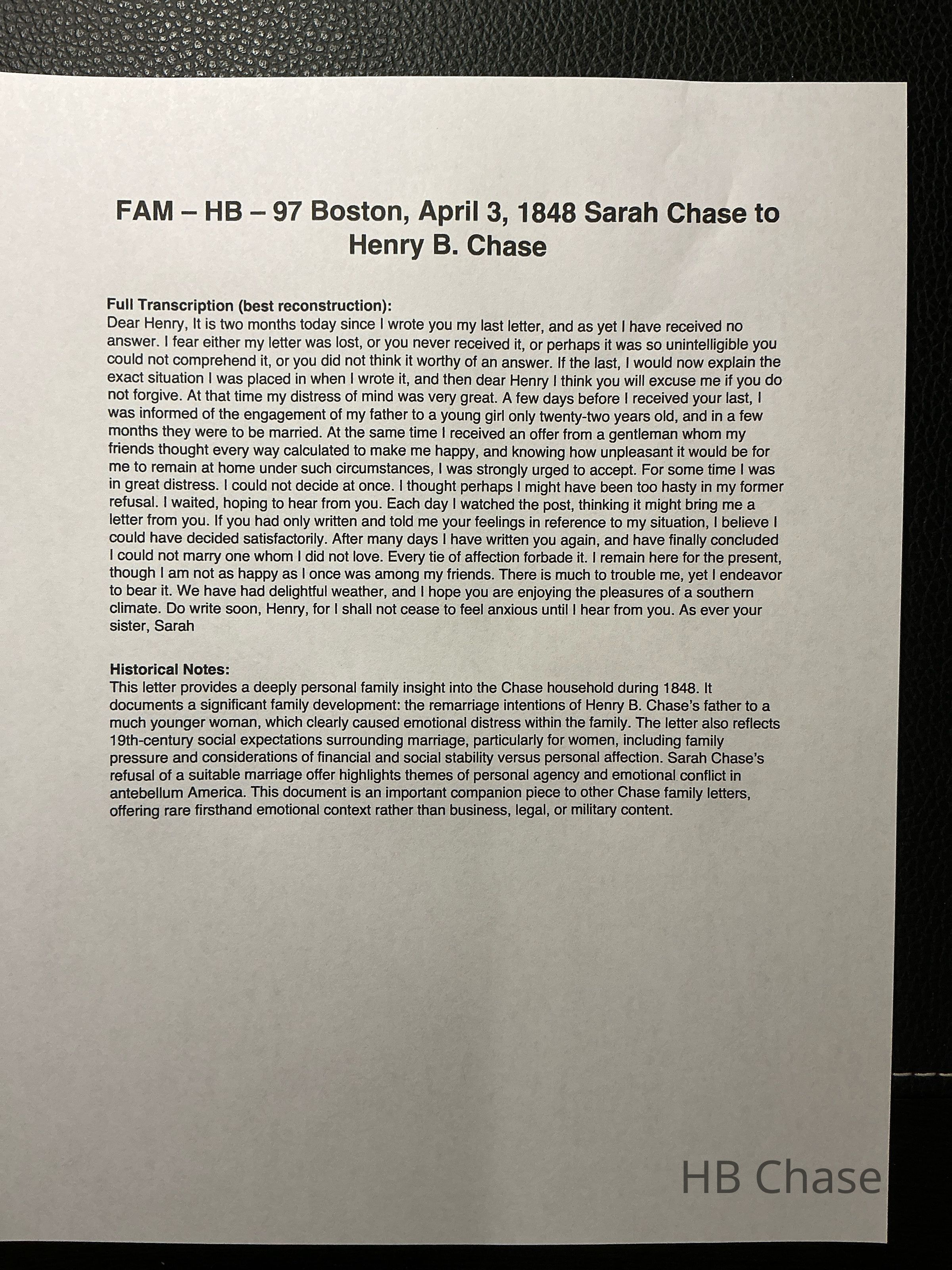 FAM – HB – 97 Boston, April 3, 1848 Sarah Chase to Henry B. Chase

Full Transcription (best reconstruction):
Dear Henry, It is two months today since I wrote you my last letter, and as yet I have received no answer. I fear either my letter was lost, or you never received it, or perhaps it was so unintelligible you could not comprehend it, or you did not think it worthy of an answer. If the last, I would now explain the exact situation I was placed in when I wrote it, and then dear Henry I think you will excuse me if you do not forgive. At that time my distress of mind was very great. A few days before I received your last, I was informed of the engagement of my father to a young girl only twenty-two years old, and in a few months they were to be married. At the same time I received an offer from a gentleman whom my friends thought every way calculated to make me happy, and knowing how unpleasant it would be for me to remain at home under such circumstances, I was strongly urged to accept. For some time I was in great distress. I could not decide at once. I thought perhaps I might have been too hasty in my former refusal. I waited, hoping to hear from you. Each day I watched the post, thinking it might bring me a letter from you. If you had only written and told me your feelings in reference to my situation, I believe I could have decided satisfactorily. After many days I have written you again, and have finally concluded I could not marry one whom I did not love. Every tie of affection forbade it. I remain here for the present, though I am not as happy as I once was among my friends. There is much to trouble me, yet I endeavor to bear it. We have had delightful weather, and I hope you are enjoying the pleasures of a southern climate. Do write soon, Henry, for I shall not cease to feel anxious until I hear from you. As ever your sister, Sarah

Historical Notes:
This letter provides a deeply personal family insight into the Chase household during 1848. It documents a significant family development: the remarriage intentions of Henry B. Chase's father to a much younger woman, which clearly caused emotional distress within the family. The letter also reflects 19th-century social expectations surrounding marriage, particularly for women, including family pressure and considerations of financial and social stability versus personal affection. Sarah Chase's refusal of a suitable marriage offer highlights themes of personal agency and emotional conflict in antebellum America. This document is an important companion piece to other Chase family letters, offering rare firsthand emotional context rather than business, legal, or military content.

HB Chase